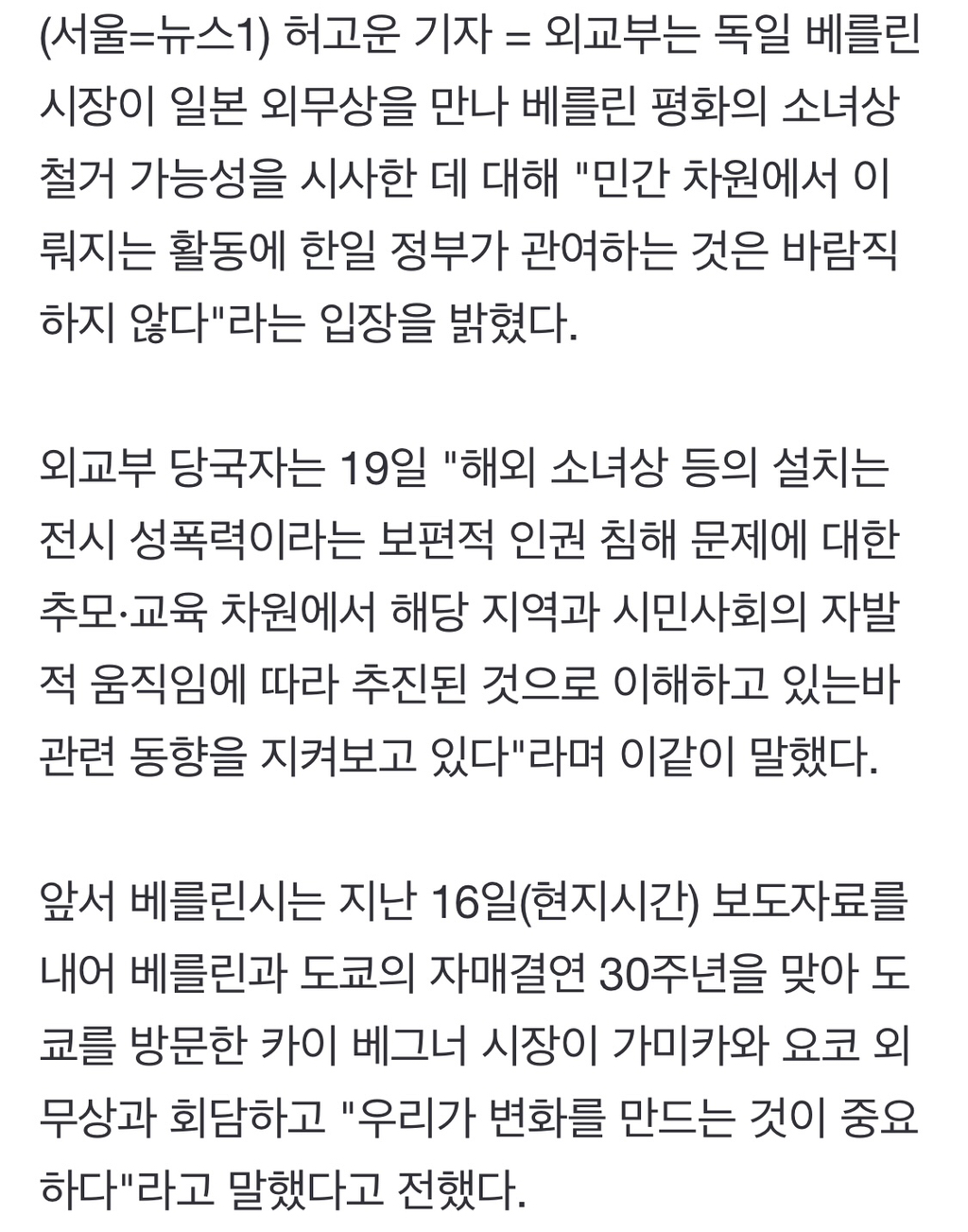 (서울=뉴스1) 허고운 기자 = 외교부는 독일 베를린 시장이 일본 외무상을 만나 베를린 평화의 소녀상 철거 가능성을 시사한 데 대해 "민간 차원에서 이뤄지는 활동에 한일 정부가 관여하는 것은 바람직하지 않다"라는 입장을 밝혔다.

외교부 당국자는 19일 "해외 소녀상 등의 설치는 전시 성폭력이라는 보편적 인권 침해 문제에 대한 추모·교육 차원에서 해당 지역과 시민사회의 자발적 움직임에 따라 추진된 것으로 이해하고 있는바 관련 동향을 지켜보고 있다"라며 이같이 말했다.

앞서 베를린시는 지난 16일(현지시간) 보도자료를 내어 베를린과 도쿄의 자매결연 30주년을 맞아 도쿄를 방문한 카이 베그너 시장이 가미카와 요코 외무상과 회담하고 "우리가 변화를 만드는 것이 중요하다"라고 말했다고 전했다.